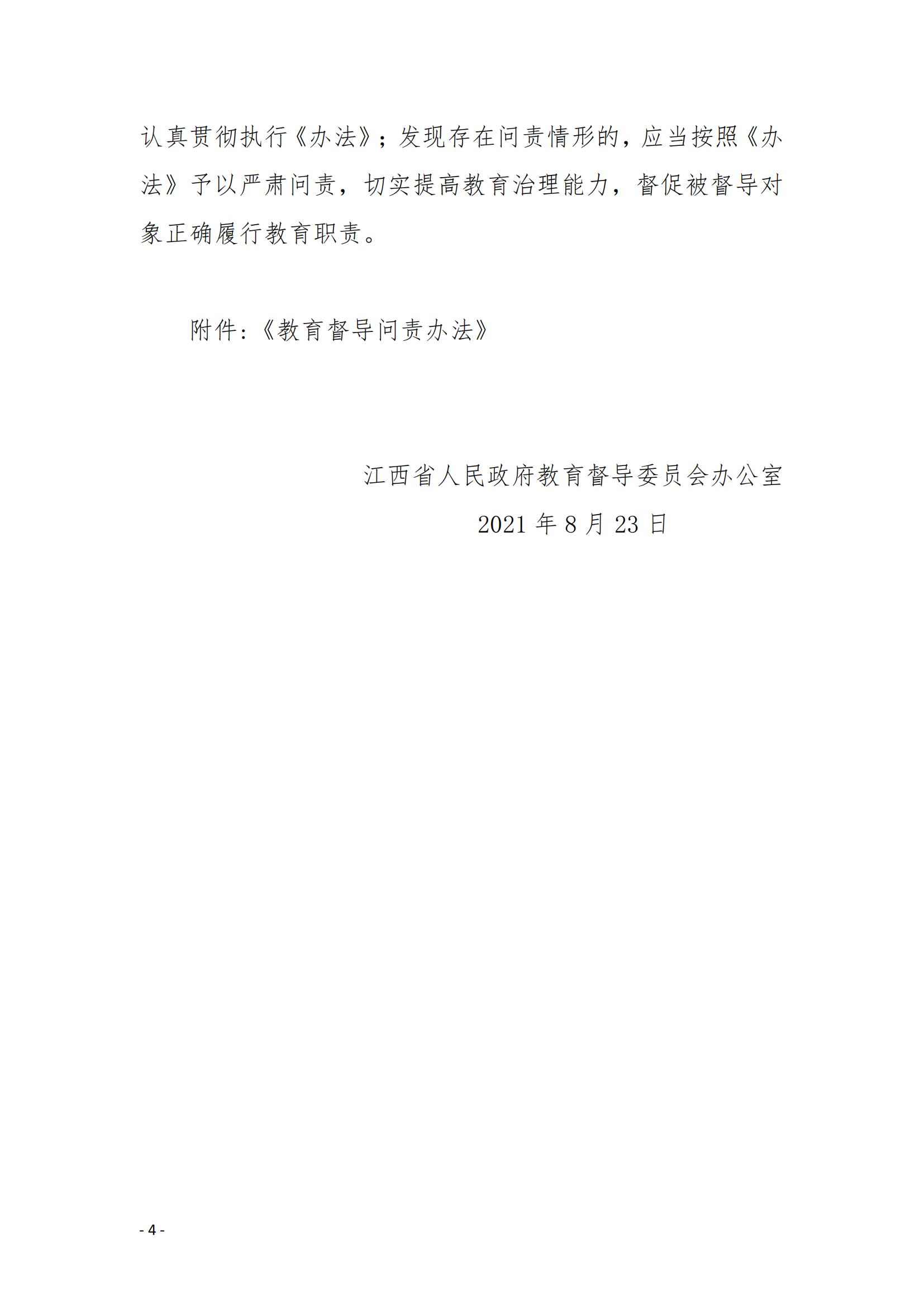 认真贯彻执行《办法》；发现存在问责情形的，应当按照《办法》予以严肃问责，切实提高教育治理能力，督促被督导对象正确履行教育职责。

附件:《教育督导问责办法》

江西省人民政府教育督导委员会办公室
2021年8月23日

- 4 -